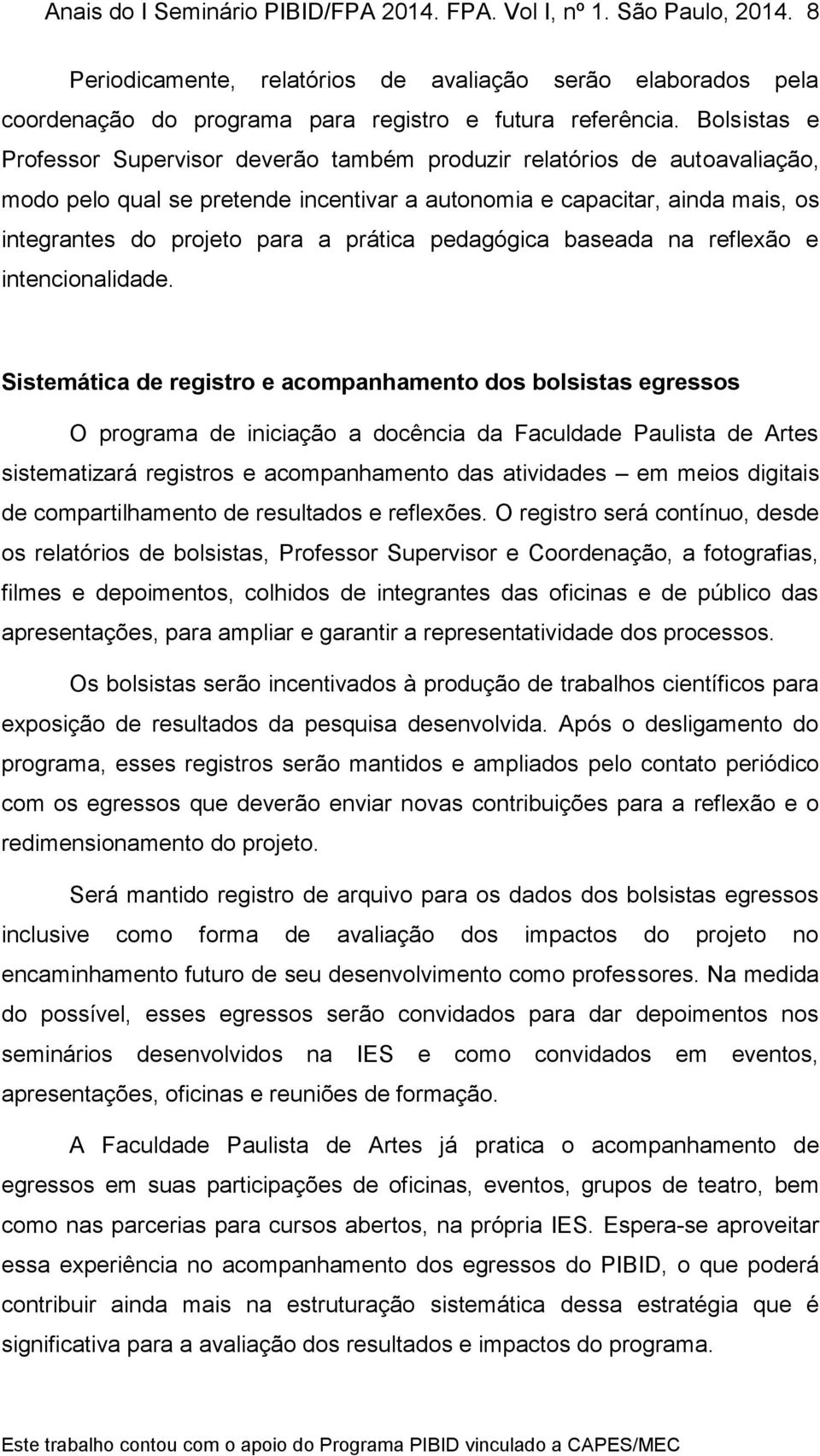 Anais do I Seminário PIBID/FPA 2014. FPA. Vol I, nº 1. São Paulo, 2014. 8

Periodicamente, relatórios de avaliação serão elaborados pela coordenação do programa para registro e futura referência. Bolsistas e Professor Supervisor deverão também produzir relatórios de autoavaliação, modo pelo qual se pretende incentivar a autonomia e capacitar, ainda mais, os integrantes do projeto para a prática pedagógica baseada na reflexão e intencionalidade.

Sistemática de registro e acompanhamento dos bolsistas egressos

O programa de iniciação a docência da Faculdade Paulista de Artes sistematizará registros e acompanhamento das atividades – em meios digitais de compartilhamento de resultados e reflexões. O registro será contínuo, desde os relatórios de bolsistas, Professor Supervisor e Coordenação, a fotografias, filmes e depoimentos, colhidos de integrantes das oficinas e de público das apresentações, para ampliar e garantir a representatividade dos processos.

Os bolsistas serão incentivados à produção de trabalhos científicos para exposição de resultados da pesquisa desenvolvida. Após o desligamento do programa, esses registros serão mantidos e ampliados pelo contato periódico com os egressos que deverão enviar novas contribuições para a reflexão e o redimensionamento do projeto.

Será mantido registro de arquivo para os dados dos bolsistas egressos inclusive como forma de avaliação dos impactos do projeto no encaminhamento futuro de seu desenvolvimento como professores. Na medida do possível, esses egressos serão convidados para dar depoimentos nos seminários desenvolvidos na IES e como convidados em eventos, apresentações, oficinas e reuniões de formação.

A Faculdade Paulista de Artes já pratica o acompanhamento de egressos em suas participações de oficinas, eventos, grupos de teatro, bem como nas parcerias para cursos abertos, na própria IES. Espera-se aproveitar essa experiência no acompanhamento dos egressos do PIBID, o que poderá contribuir ainda mais na estruturação sistemática dessa estratégia que é significativa para a avaliação dos resultados e impactos do programa.

Este trabalho contou com o apoio do Programa PIBID vinculado a CAPES/MEC